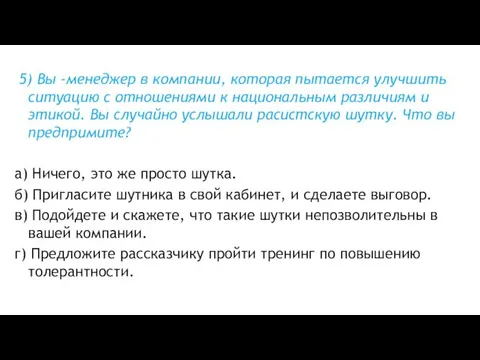 5) Вы -менеджер в компании, которая пытается улучшить ситуацию с отношениями к национальным различиям и этикой. Вы случайно услышали расистскую шутку. Что вы предпримите?

а) Ничего, это же просто шутка.

б) Пригласите шутника в свой кабинет, и сделаете выговор.

в) Подойдете и скажете, что такие шутки непозволительны в вашей компании.

г) Предложите рассказчику пройти тренинг по повышению толерантности.